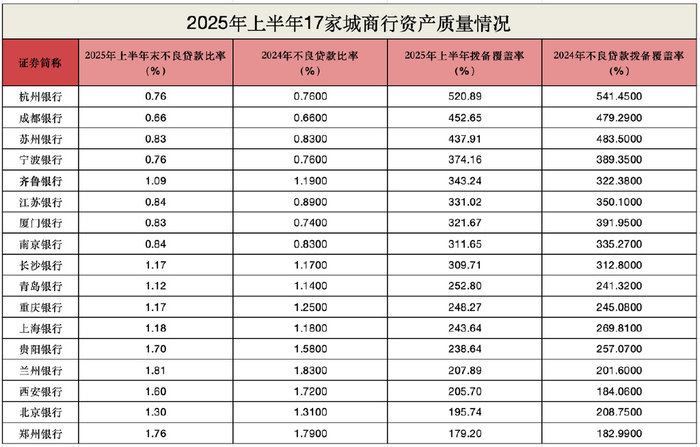 2025年上半年17家城商行资产质量情况

| 证券简称 | 2025年上半年末不良贷款比率（%） | 2024年不良贷款比率（%） | 2025年上半年拨备覆盖率（%） | 2024年不良贷款拨备覆盖率（%） |
|---|---|---|---|---|
| 杭州银行 | 0.76 | 0.7600 | 520.89 | 541.4500 |
| 成都银行 | 0.66 | 0.6600 | 452.65 | 479.2900 |
| 苏州银行 | 0.83 | 0.8300 | 437.91 | 483.5000 |
| 宁波银行 | 0.76 | 0.7600 | 374.16 | 389.3500 |
| 齐鲁银行 | 1.09 | 1.1900 | 343.24 | 322.3800 |
| 江苏银行 | 0.84 | 0.8900 | 331.02 | 350.1000 |
| 厦门银行 | 0.83 | 0.7400 | 321.67 | 391.9500 |
| 南京银行 | 0.84 | 0.8300 | 311.65 | 335.2700 |
| 长沙银行 | 1.17 | 1.1700 | 309.71 | 312.8000 |
| 青岛银行 | 1.12 | 1.1400 | 252.80 | 241.3200 |
| 重庆银行 | 1.17 | 1.2500 | 248.27 | 245.0800 |
| 上海银行 | 1.18 | 1.1800 | 243.64 | 269.8100 |
| 贵阳银行 | 1.70 | 1.5800 | 238.64 | 257.0700 |
| 兰州银行 | 1.81 | 1.8300 | 207.89 | 201.6000 |
| 西安银行 | 1.60 | 1.7200 | 205.70 | 184.0600 |
| 北京银行 | 1.30 | 1.3100 | 195.74 | 208.7500 |
| 郑州银行 | 1.76 | 1.7900 | 179.20 | 182.9900 |